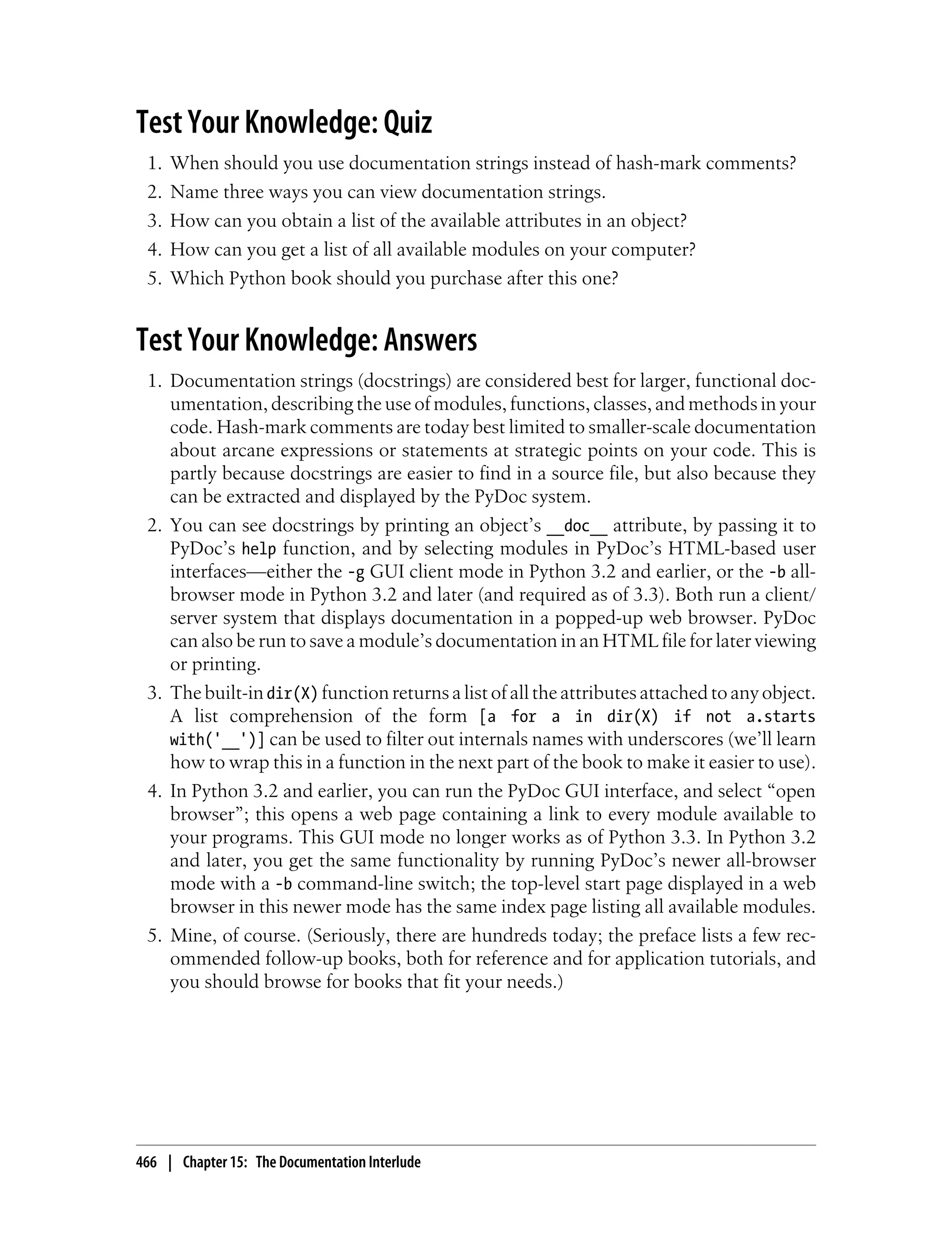 Test Your Knowledge: Quiz

1. When should you use documentation strings instead of hash-mark comments?
2. Name three ways you can view documentation strings.
3. How can you obtain a list of the available attributes in an object?
4. How can you get a list of all available modules on your computer?
5. Which Python book should you purchase after this one?

Test Your Knowledge: Answers

1. Documentation strings (docstrings) are considered best for larger, functional documentation, describing the use of modules, functions, classes, and methods in your code. Hash-mark comments are today best limited to smaller-scale documentation about arcane expressions or statements at strategic points on your code. This is partly because docstrings are easier to find in a source file, but also because they can be extracted and displayed by the PyDoc system.
2. You can see docstrings by printing an object's __doc__ attribute, by passing it to PyDoc's help function, and by selecting modules in PyDoc's HTML-based user interfaces—either the -g GUI client mode in Python 3.2 and earlier, or the -b all-browser mode in Python 3.2 and later (and required as of 3.3). Both run a client/server system that displays documentation in a popped-up web browser. PyDoc can also be run to save a module's documentation in an HTML file for later viewing or printing.
3. The built-in dir(X) function returns a list of all the attributes attached to any object. A list comprehension of the form [a for a in dir(X) if not a.startswith('__')] can be used to filter out internals names with underscores (we'll learn how to wrap this in a function in the next part of the book to make it easier to use).
4. In Python 3.2 and earlier, you can run the PyDoc GUI interface, and select "open browser"; this opens a web page containing a link to every module available to your programs. This GUI mode no longer works as of Python 3.3. In Python 3.2 and later, you get the same functionality by running PyDoc's newer all-browser mode with a -b command-line switch; the top-level start page displayed in a web browser in this newer mode has the same index page listing all available modules.
5. Mine, of course. (Seriously, there are hundreds today; the preface lists a few recommended follow-up books, both for reference and for application tutorials, and you should browse for books that fit your needs.)

466 | Chapter 15: The Documentation Interlude